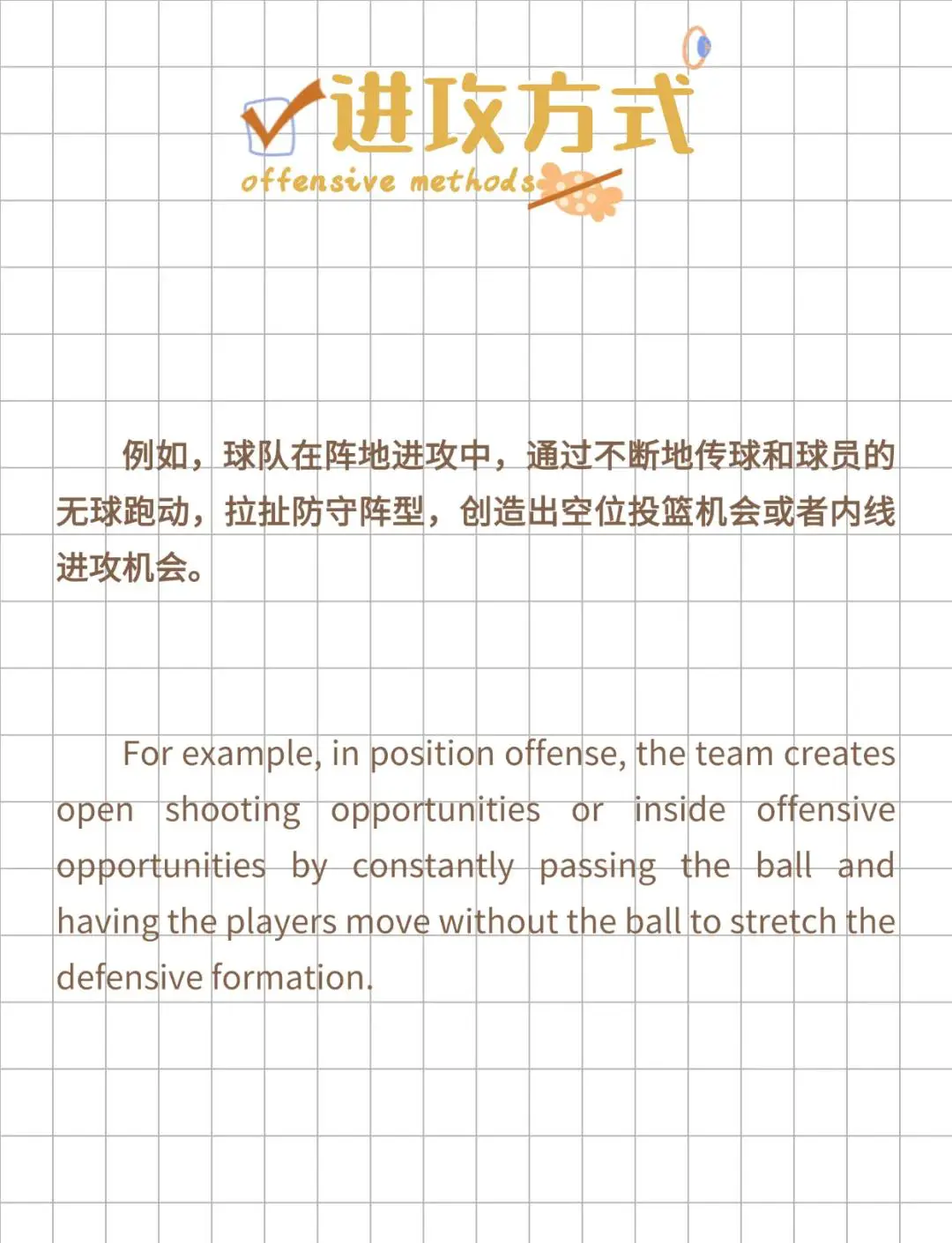 进攻方式
offensive methods

例如，球队在阵地进攻中，通过不断地传球和球员的无球跑动，拉扯防守阵型，创造出空位投篮机会或者内线进攻机会。

For example, in position offense, the team creates open shooting opportunities or inside offensive opportunities by constantly passing the ball and having the players move without the ball to stretch the defensive formation.